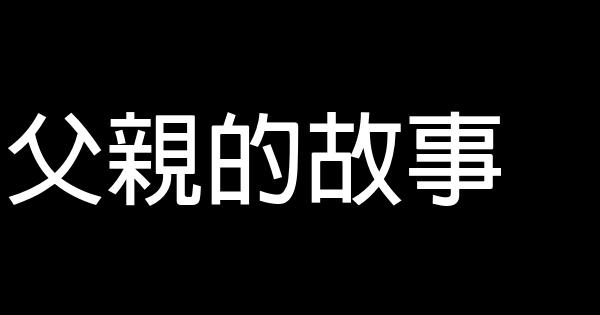 父親的故事